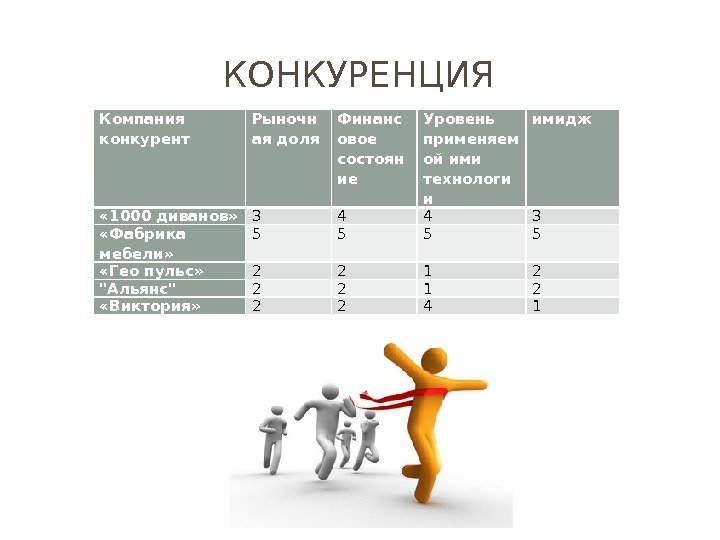 КОНКУРЕНЦИЯ

| Компания конкурент | Рыночная доля | Финансовое состояние | Уровень применяемой ими технологии | имидж |
|---|---|---|---|---|
| «1000 диванов» | 3 | 4 | 4 | 3 |
| «Фабрика мебели» | 5 | 5 | 5 | 5 |
| «Гео пульс» | 2 | 2 | 1 | 2 |
| "Альянс" | 2 | 2 | 1 | 2 |
| «Виктория» | 2 | 2 | 4 | 1 |